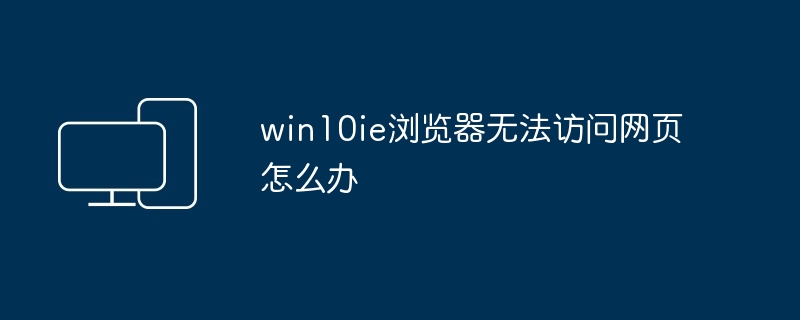 win10ie浏览器无法访问网页怎么办